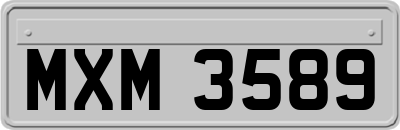 MXM 3589